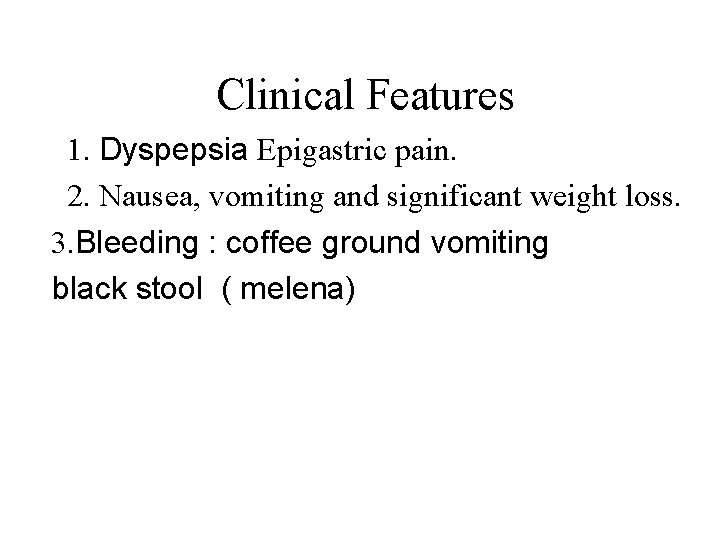 Clinical Features

1. Dyspepsia Epigastric pain.

2. Nausea, vomiting and significant weight loss.

3.Bleeding : coffee ground vomiting
black stool ( melena)